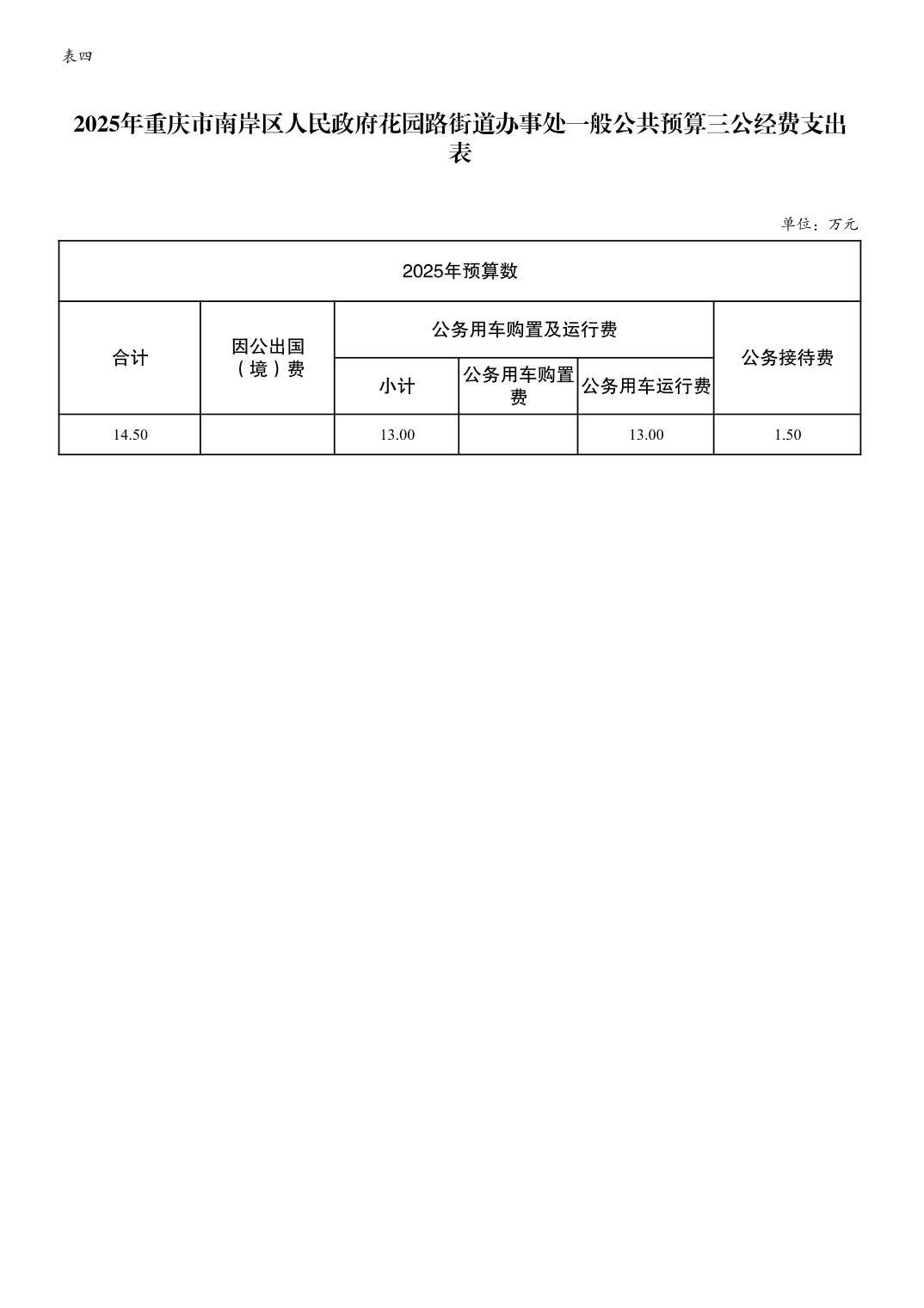 表四

2025年重庆市南岸区人民政府花园路街道办事处一般公共预算三公经费支出表

单位：万元

| 2025年预算数 | | | | | |
|---|---|---|---|---|---|
| 合计 | 因公出国（境）费 | 公务用车购置及运行费 | | | 公务接待费 |
| | | 小计 | 公务用车购置费 | 公务用车运行费 | |
| 14.50 | | 13.00 | | 13.00 | 1.50 |